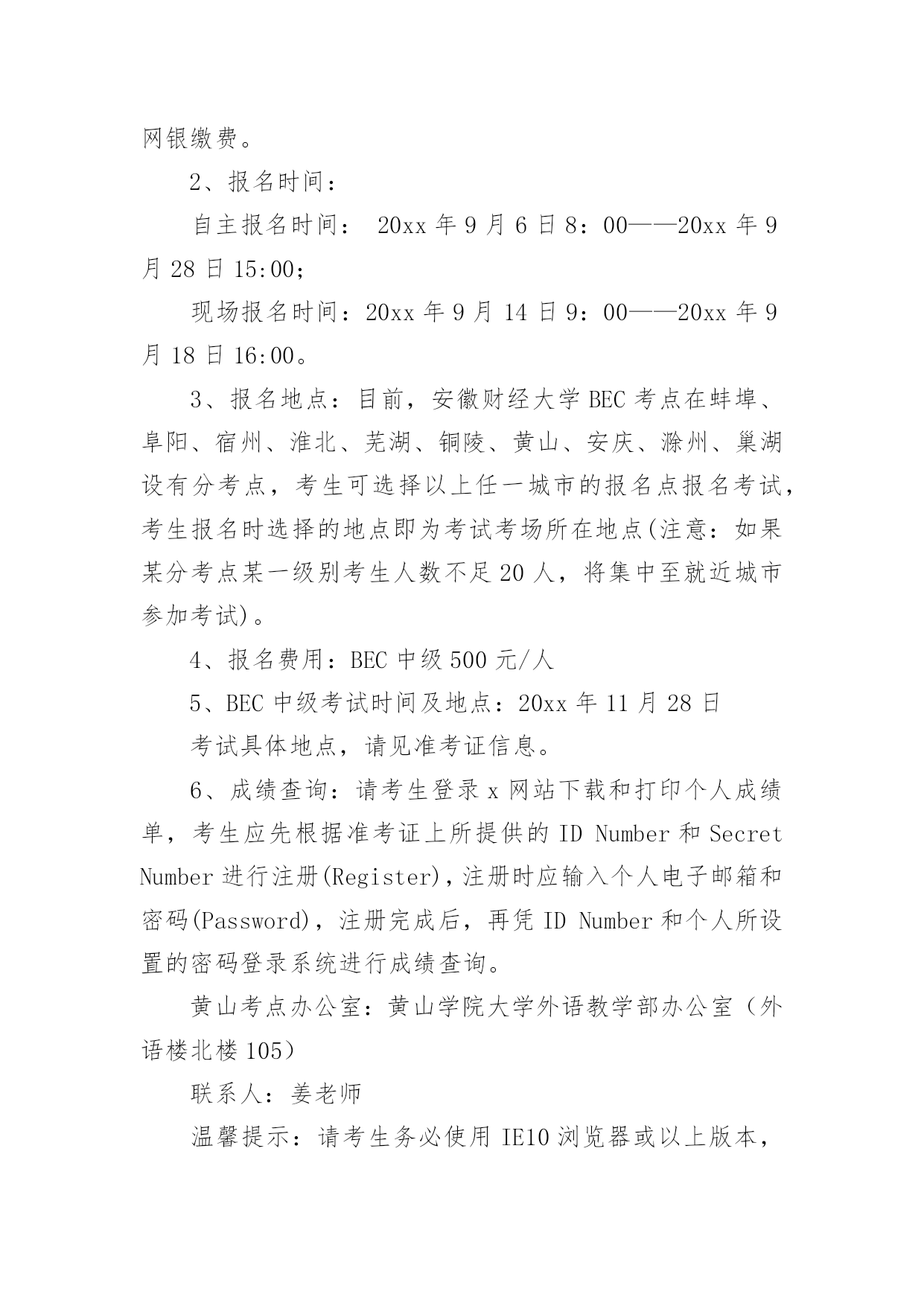 网银缴费。

2、报名时间：

自主报名时间： 20xx 年 9 月 6 日 8：00——20xx 年 9 月 28 日 15:00；

现场报名时间：20xx 年 9 月 14 日 9：00——20xx 年 9 月 18 日 16:00。

3、报名地点：目前，安徽财经大学 BEC 考点在蚌埠、阜阳、宿州、淮北、芜湖、铜陵、黄山、安庆、滁州、巢湖设有分考点，考生可选择以上任一城市的报名点报名考试，考生报名时选择的地点即为考试考场所在地点(注意：如果某分考点某一级别考生人数不足 20 人，将集中至就近城市参加考试)。

4、报名费用：BEC 中级 500 元/人

5、BEC 中级考试时间及地点：20xx 年 11 月 28 日

考试具体地点，请见准考证信息。

6、成绩查询：请考生登录 x 网站下载和打印个人成绩单，考生应先根据准考证上所提供的 ID Number 和 Secret Number 进行注册(Register)，注册时应输入个人电子邮箱和密码(Password)，注册完成后，再凭 ID Number 和个人所设置的密码登录系统进行成绩查询。

黄山考点办公室：黄山学院大学外语教学部办公室（外语楼北楼 105）

联系人：姜老师

温馨提示：请考生务必使用 IE10 浏览器或以上版本，